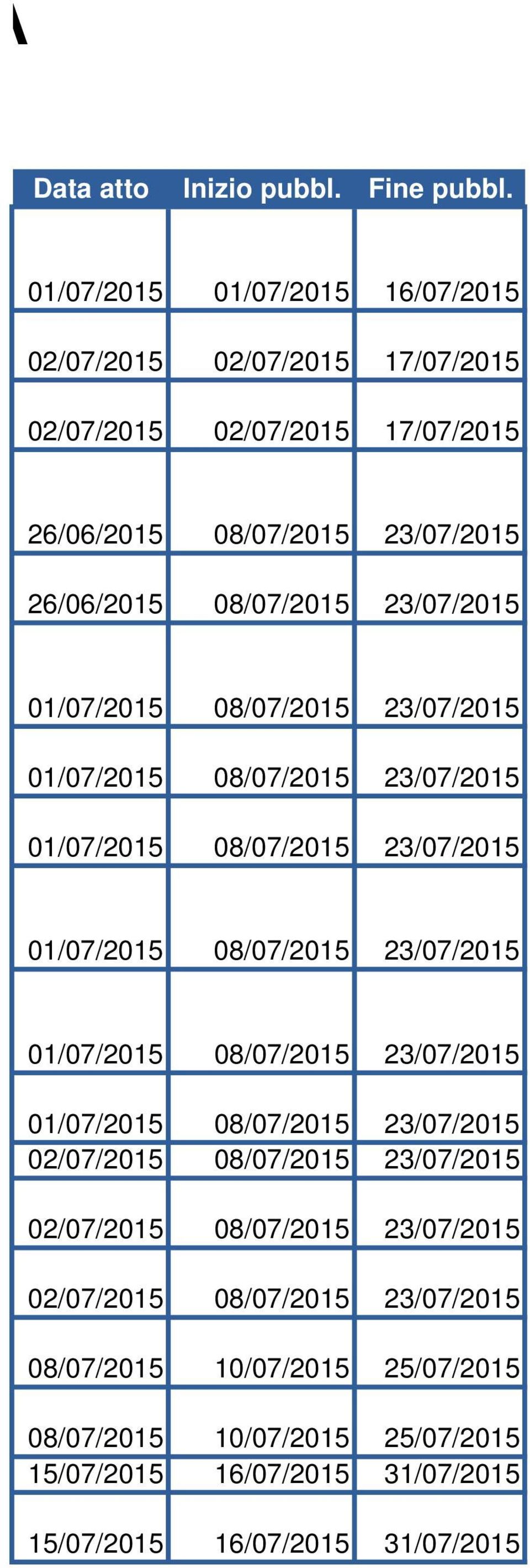 | Data atto | Inizio pubbl. | Fine pubbl. |
|---|---|---|
| 01/07/2015 | 01/07/2015 | 16/07/2015 |
| 02/07/2015 | 02/07/2015 | 17/07/2015 |
| 02/07/2015 | 02/07/2015 | 17/07/2015 |
| 26/06/2015 | 08/07/2015 | 23/07/2015 |
| 26/06/2015 | 08/07/2015 | 23/07/2015 |
| 01/07/2015 | 08/07/2015 | 23/07/2015 |
| 01/07/2015 | 08/07/2015 | 23/07/2015 |
| 01/07/2015 | 08/07/2015 | 23/07/2015 |
| 01/07/2015 | 08/07/2015 | 23/07/2015 |
| 01/07/2015 | 08/07/2015 | 23/07/2015 |
| 01/07/2015 | 08/07/2015 | 23/07/2015 |
| 02/07/2015 | 08/07/2015 | 23/07/2015 |
| 02/07/2015 | 08/07/2015 | 23/07/2015 |
| 02/07/2015 | 08/07/2015 | 23/07/2015 |
| 08/07/2015 | 10/07/2015 | 25/07/2015 |
| 08/07/2015 | 10/07/2015 | 25/07/2015 |
| 15/07/2015 | 16/07/2015 | 31/07/2015 |
| 15/07/2015 | 16/07/2015 | 31/07/2015 |